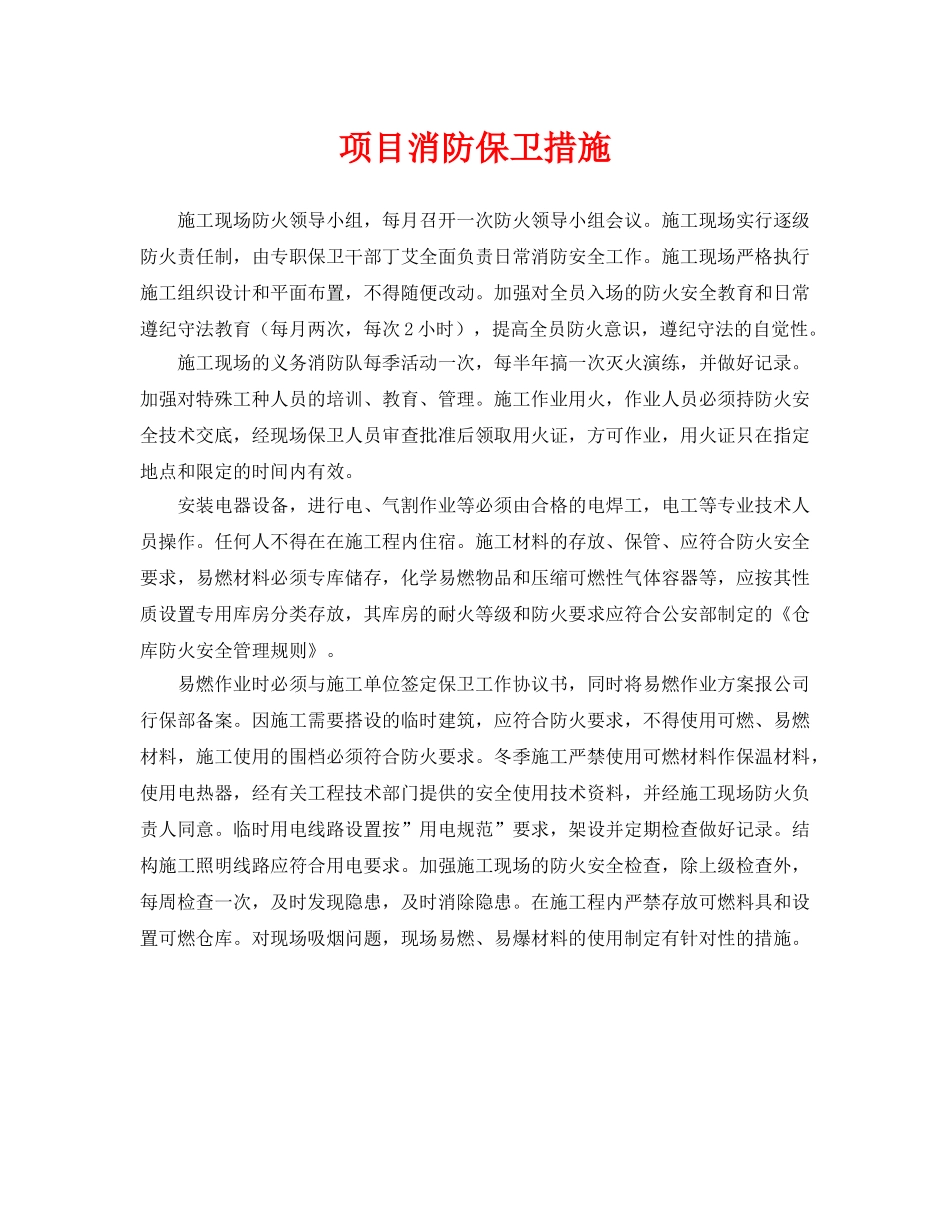 项目消防保卫措施

施工现场防火领导小组，每月召开一次防火领导小组会议。施工现场实行逐级防火责任制，由专职保卫干部丁艾全面负责日常消防安全工作。施工现场严格执行施工组织设计和平面布置，不得随便改动。加强对全员入场的防火安全教育和日常遵纪守法教育（每月两次，每次 2 小时），提高全员防火意识，遵纪守法的自觉性。

施工现场的义务消防队每季活动一次，每半年搞一次灭火演练，并做好记录。加强对特殊工种人员的培训、教育、管理。施工作业用火，作业人员必须持防火安全技术交底，经现场保卫人员审查批准后领取用火证，方可作业，用火证只在指定地点和限定的时间内有效。

安装电器设备，进行电、气割作业等必须由合格的电焊工，电工等专业技术人员操作。任何人不得在在施工程内住宿。施工材料的存放、保管、应符合防火安全要求，易燃材料必须专库储存，化学易燃物品和压缩可燃性气体容器等，应按其性质设置专用库房分类存放，其库房的耐火等级和防火要求应符合公安部制定的《仓库防火安全管理规则》。

易燃作业时必须与施工单位签定保卫工作协议书，同时将易燃作业方案报公司行保部备案。因施工需要搭设的临时建筑，应符合防火要求，不得使用可燃、易燃材料，施工使用的围档必须符合防火要求。冬季施工严禁使用可燃材料作保温材料，使用电热器，经有关工程技术部门提供的安全使用技术资料，并经施工现场防火负责人同意。临时用电线路设置按”用电规范”要求，架设并定期检查做好记录。结构施工照明线路应符合用电要求。加强施工现场的防火安全检查，除上级检查外，每周检查一次，及时发现隐患，及时消除隐患。在施工程内严禁存放可燃料具和设置可燃仓库。对现场吸烟问题，现场易燃、易爆材料的使用制定有针对性的措施。